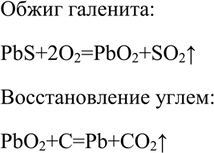 Обжиг галенита:

$PbS+2O_2=PbO_2+SO_2\uparrow$

Восстановление углем:

$PbO_2+C=Pb+CO_2\uparrow$